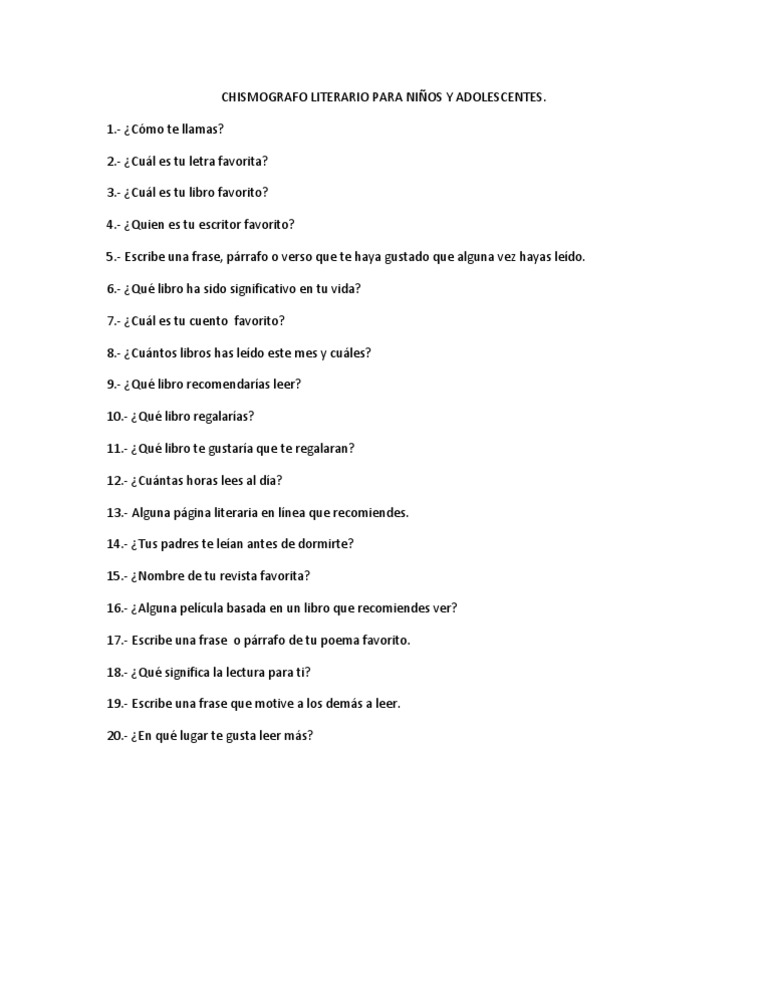 CHISMOGRAFO LITERARIO PARA NIÑOS Y ADOLESCENTES.

1.- ¿Cómo te llamas?

2.- ¿Cuál es tu letra favorita?

3.- ¿Cuál es tu libro favorito?

4.- ¿Quien es tu escritor favorito?

5.- Escribe una frase, párrafo o verso que te haya gustado que alguna vez hayas leído.

6.- ¿Qué libro ha sido significativo en tu vida?

7.- ¿Cuál es tu cuento favorito?

8.- ¿Cuántos libros has leído este mes y cuáles?

9.- ¿Qué libro recomendarías leer?

10.- ¿Qué libro regalarías?

11.- ¿Qué libro te gustaría que te regalaran?

12.- ¿Cuántas horas lees al día?

13.- Alguna página literaria en línea que recomiendes.

14.- ¿Tus padres te leían antes de dormirte?

15.- ¿Nombre de tu revista favorita?

16.- ¿Alguna película basada en un libro que recomiendes ver?

17.- Escribe una frase o párrafo de tu poema favorito.

18.- ¿Qué significa la lectura para ti?

19.- Escribe una frase que motive a los demás a leer.

20.- ¿En qué lugar te gusta leer más?